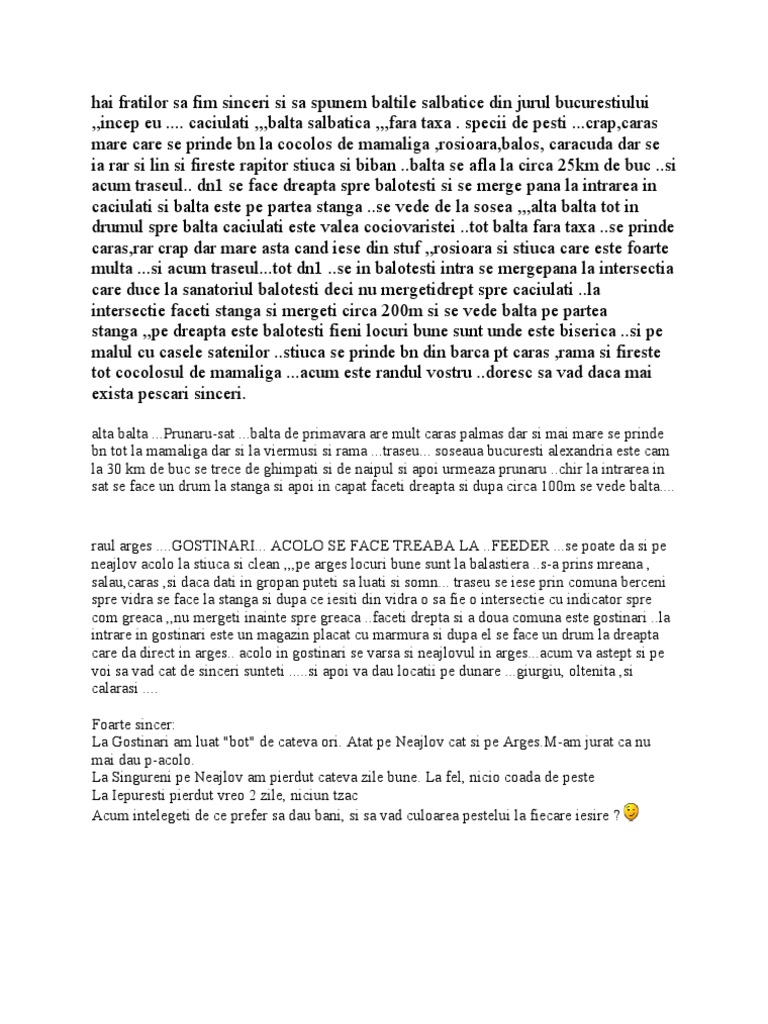 hai fratilor sa fim sinceri si sa spunem baltile salbatice din jurul bucurestiului ,,incep eu .... caciulati ,,,balta salbatica ,,,fara taxa . specii de pesti ...crap,caras mare care se prinde bn la cocolos de mamaliga ,rosioara,balos, caracuda dar se ia rar si lin si fireste rapitor stiuca si biban ..balta se afla la circa 25km de buc ..si acum traseul.. dn1 se face dreapta spre balotesti si se merge pana la intrarea in caciulati si balta este pe partea stanga ..se vede de la sosea ,,,alta balta tot in drumul spre balta caciulati este valea cociovaristei ..tot balta fara taxa ..se prinde caras,rar crap dar mare asta cand iese din stuf ,,rosioara si stiuca care este foarte multa ...si acum traseul...tot dn1 ..se in balotesti intra se mergepana la intersectia care duce la sanatoriul balotesti deci nu mergetidrept spre caciulati ..la intersectie faceti stanga si mergeti circa 200m si se vede balta pe partea stanga ,,pe dreapta este balotesti fieni locuri bune sunt unde este biserica ..si pe malul cu casele satenilor ..stiuca se prinde bn din barca pt caras ,rama si fireste tot cocolosul de mamaliga ...acum este randul vostru ..doresc sa vad daca mai exista pescari sinceri.

alta balta ...Prunaru-sat ...balta de primavara are mult caras palmas dar si mai mare se prinde bn tot la mamaliga dar si la viermusi si rama ...traseu... soseaua bucuresti alexandria este cam la 30 km de buc se trece de ghimpati si de naipul si apoi urmeaza prunaru ..chir la intrarea in sat se face un drum la stanga si apoi in capat faceti dreapta si dupa circa 100m se vede balta....

raul arges ....GOSTINARI... ACOLO SE FACE TREABA LA ..FEEDER ...se poate da si pe neajlov acolo la stiuca si clean ,,,pe arges locuri bune sunt la balastiera ..s-a prins mreana , salau,caras ,si daca dati in gropan puteti sa luati si somn... traseu se iese prin comuna berceni spre vidra se face la stanga si dupa ce iesiti din vidra o sa fie o intersectie cu indicator spre com greaca ,,nu mergeti inainte spre greaca ..faceti drepta si a doua comuna este gostinari ..la intrare in gostinari este un magazin placat cu marmura si dupa el se face un drum la dreapta care da direct in arges.. acolo in gostinari se varsa si neajlovul in arges...acum va astept si pe voi sa vad cat de sinceri sunteti .....si apoi va dau locatii pe dunare ...giurgiu, oltenita ,si calarasi ....

Foarte sincer:
La Gostinari am luat "bot" de cateva ori. Atat pe Neajlov cat si pe Arges.M-am jurat ca nu mai dau p-acolo.
La Singureni pe Neajlov am pierdut cateva zile bune. La fel, nicio coada de peste
La Iepuresti pierdut vreo 2 zile, niciun tzac
Acum intelegeti de ce prefer sa dau bani, si sa vad culoarea pestelui la fiecare iesire ?